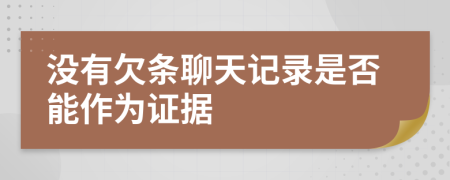 没有欠条聊天记录是否能作为证据